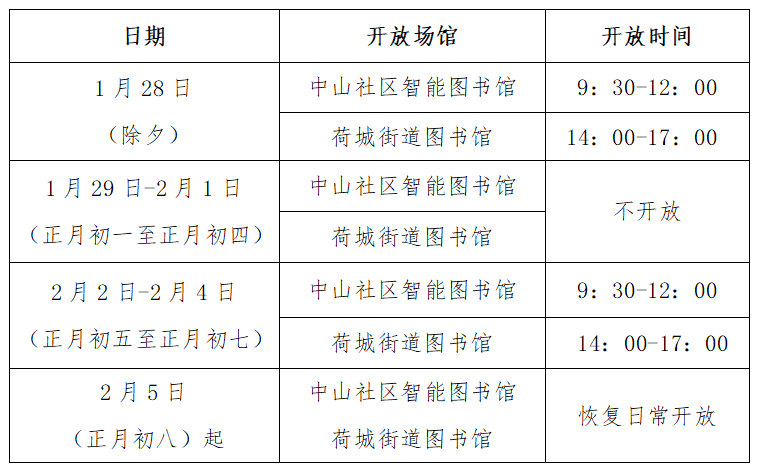 | 日期 | 开放场馆 | 开放时间 |
|---|---|---|
| 1月28日（除夕） | 中山社区智能图书馆 | 9：30-12：00 |
|  | 荷城街道图书馆 | 14：00-17：00 |
| 1月29日-2月1日（正月初一至正月初四） | 中山社区智能图书馆 | 不开放 |
|  | 荷城街道图书馆 |  |
| 2月2日-2月4日（正月初五至正月初七） | 中山社区智能图书馆 | 9：30-12：00 |
|  | 荷城街道图书馆 | 14：00-17：00 |
| 2月5日（正月初八）起 | 中山社区智能图书馆 荷城街道图书馆 | 恢复日常开放 |